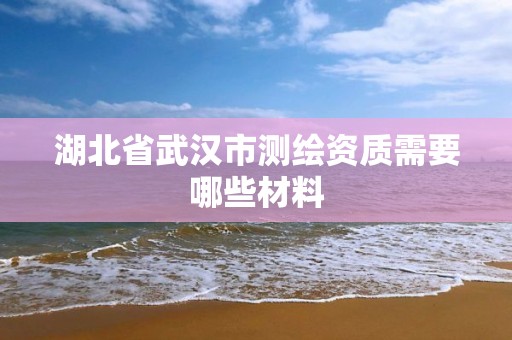 湖北省武汉市测绘资质需要哪些材料